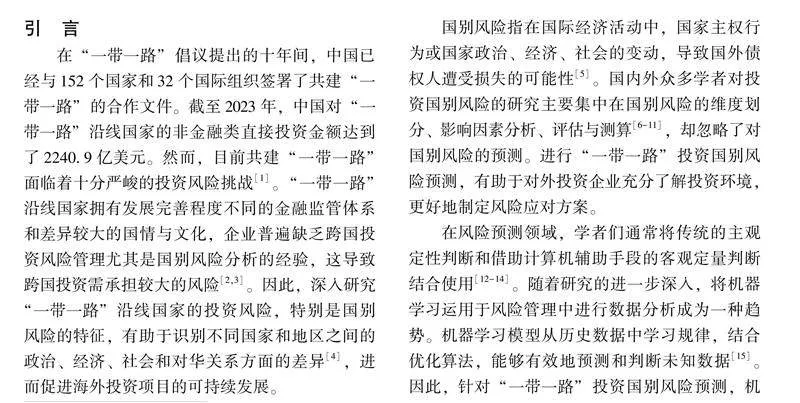 引　言

在“一带一路”倡议提出的十年间，中国已经与152个国家和32个国际组织签署了共建“一带一路”的合作文件。截至2023年，中国对“一带一路”沿线国家的非金融类直接投资金额达到了2240.9亿美元。然而，目前共建“一带一路”面临着十分严峻的投资风险挑战$^{[1]}$。“一带一路”沿线国家拥有发展完善程度不同的金融监管体系和差异较大的国情与文化，企业普遍缺乏跨国投资风险管理尤其是国别风险分析的经验，这导致跨国投资需承担较大的风险$^{[2,3]}$。因此，深入研究“一带一路”沿线国家的投资风险，特别是国别风险的特征，有助于识别不同国家和地区之间的政治、经济、社会和对华关系方面的差异$^{[4]}$，进而促进海外投资项目的可持续发展。

国别风险指在国际经济活动中，国家主权行为或国家政治、经济、社会的变动，导致国外债权人遭受损失的可能性$^{[5]}$。国内外众多学者对投资国别风险的研究主要集中在国别风险的维度划分、影响因素分析、评估与测算$^{[6-11]}$，却忽略了对国别风险的预测。进行“一带一路”投资国别风险预测，有助于对外投资企业充分了解投资环境，更好地制定风险应对方案。

在风险预测领域，学者们通常将传统的主观定性判断和借助计算机辅助手段的客观定量判断结合使用$^{[12-14]}$。随着研究的进一步深入，将机器学习运用于风险管理中进行数据分析成为一种趋势。机器学习模型从历史数据中学习规律，结合优化算法，能够有效地预测和判断未知数据$^{[15]}$。因此，针对“一带一路”投资国别风险预测，机